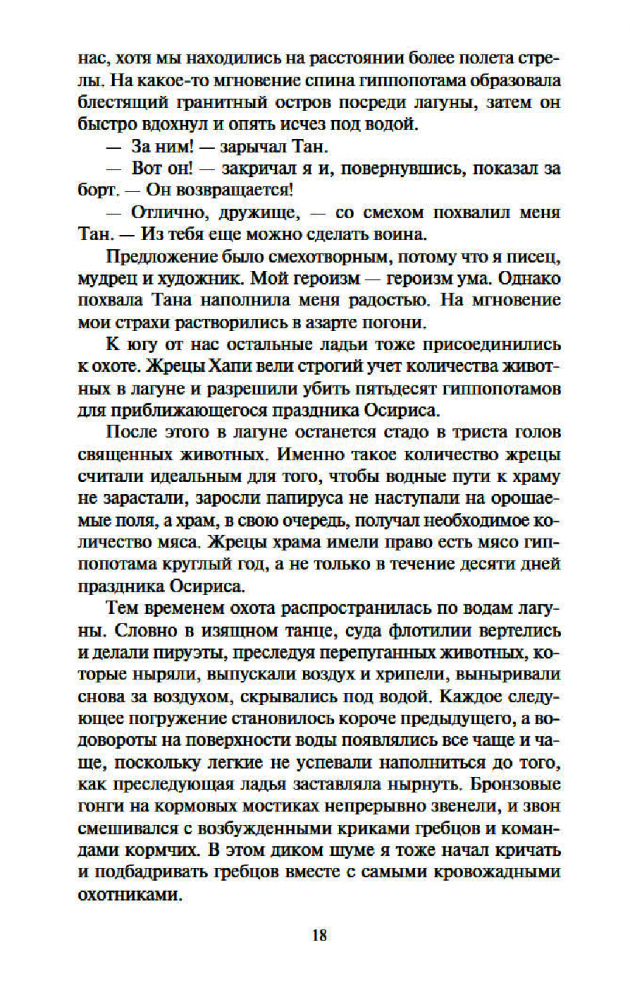 нас, хотя мы находились на расстоянии более полета стрелы. На какое-то мгновение спина гиппопотама образовала блестящий гранитный остров посреди лагуны, затем он быстро вдохнул и опять исчез под водой.

— За ним! — зарычал Тан.

— Вот он! — закричал я и, повернувшись, показал за борт. — Он возвращается!

— Отлично, дружище, — со смехом похвалил меня Тан. — Из тебя еще можно сделать воина.

Предложение было смехотворным, потому что я писец, мудрец и художник. Мой героизм — героизм ума. Однако похвала Тана наполнила меня радостью. На мгновение мои страхи растворились в азарте погони.

К югу от нас остальные ладьи тоже присоединились к охоте. Жрецы Хапи вели строгий учет количества животных в лагуне и разрешили убить пятьдесят гиппопотамов для приближающегося праздника Осириса.

После этого в лагуне останется стадо в триста голов священных животных. Именно такое количество жрецы считали идеальным для того, чтобы водные пути к храму не зарастали, заросли папируса не наступали на орошаемые поля, а храм, в свою очередь, получал необходимое количество мяса. Жрецы храма имели право есть мясо гиппопотама круглый год, а не только в течение десяти дней праздника Осириса.

Тем временем охота распространилась по водам лагуны. Словно в изящном танце, суда флотилии вертелись и делали пируэты, преследуя перепуганных животных, которые ныряли, выпускали воздух и хрипели, выныривали снова за воздухом, скрывались под водой. Каждое следующее погружение становилось короче предыдущего, а водовороты на поверхности воды появлялись все чаще и чаще, поскольку легкие не успевали наполниться до того, как преследующая ладья заставляла нырнуть. Бронзовые гонги на кормовых мостиках непрерывно звенели, и звон смешивался с возбужденными криками гребцов и командами кормчих. В этом диком шуме я тоже начал кричать и подбадривать гребцов вместе с самыми кровожадными охотниками.

18